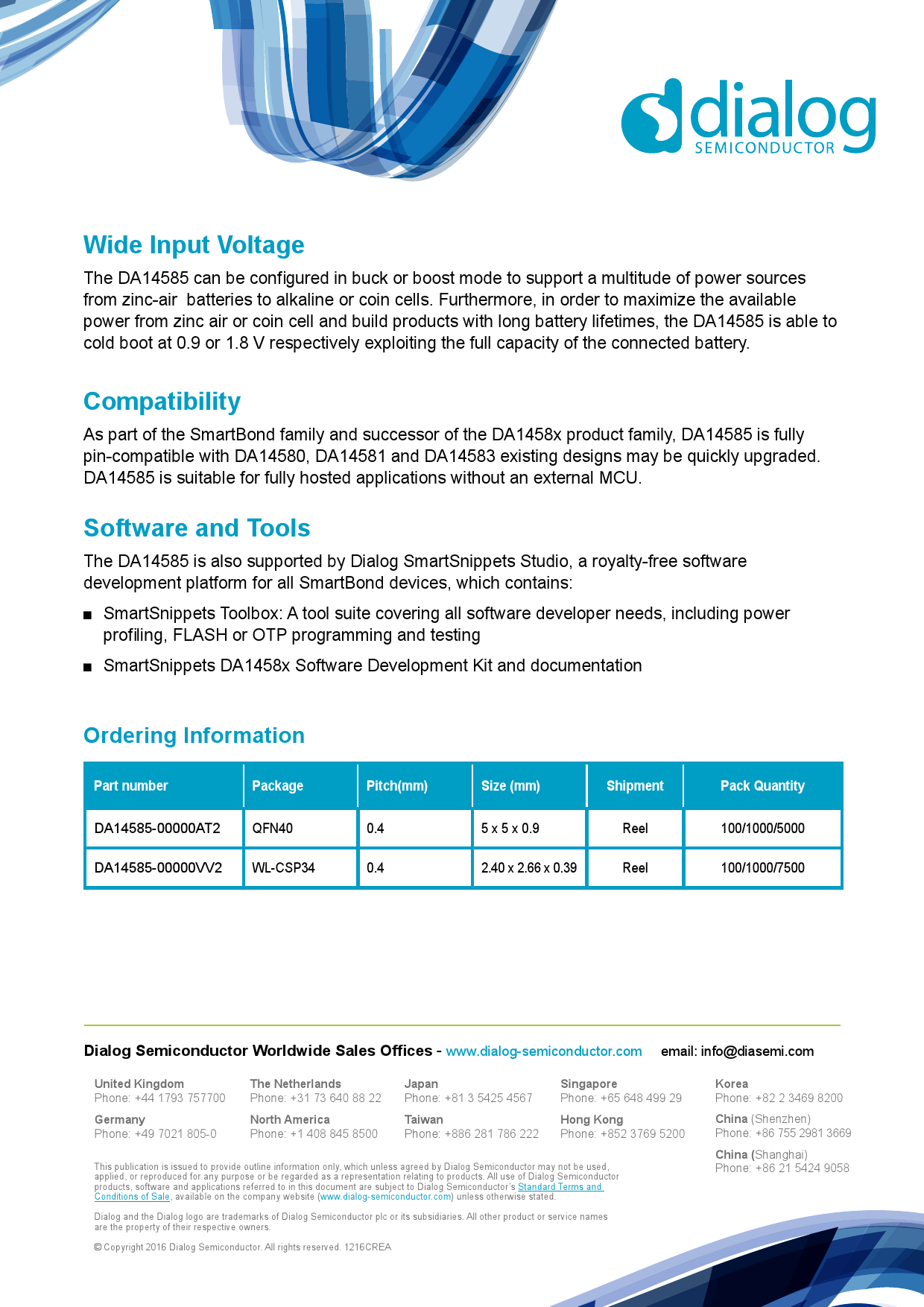 dialog
SEMICONDUCTOR

Wide Input Voltage

The DA14585 can be configured in buck or boost mode to support a multitude of power sources from zinc-air  batteries to alkaline or coin cells. Furthermore, in order to maximize the available power from zinc air or coin cell and build products with long battery lifetimes, the DA14585 is able to cold boot at 0.9 or 1.8 V respectively exploiting the full capacity of the connected battery.

Compatibility

As part of the SmartBond family and successor of the DA1458x product family, DA14585 is fully pin-compatible with DA14580, DA14581 and DA14583 existing designs may be quickly upgraded. DA14585 is suitable for fully hosted applications without an external MCU.

Software and Tools

The DA14585 is also supported by Dialog SmartSnippets Studio, a royalty-free software development platform for all SmartBond devices, which contains:

■ SmartSnippets Toolbox: A tool suite covering all software developer needs, including power profiling, FLASH or OTP programming and testing

■ SmartSnippets DA1458x Software Development Kit and documentation

Ordering Information

| Part number | Package | Pitch(mm) | Size (mm) | Shipment | Pack Quantity |
|---|---|---|---|---|---|
| DA14585-00000AT2 | QFN40 | 0.4 | 5 x 5 x 0.9 | Reel | 100/1000/5000 |
| DA14585-00000VV2 | WL-CSP34 | 0.4 | 2.40 x 2.66 x 0.39 | Reel | 100/1000/7500 |

Dialog Semiconductor Worldwide Sales Offices - www.dialog-semiconductor.com email: info@diasemi.com

United Kingdom
Phone: +44 1793 757700

Germany
Phone: +49 7021 805-0

The Netherlands
Phone: +31 73 640 88 22

North America
Phone: +1 408 845 8500

Japan
Phone: +81 3 5425 4567

Taiwan
Phone: +886 281 786 222

Singapore
Phone: +65 648 499 29

Hong Kong
Phone: +852 3769 5200

Korea
Phone: +82 2 3469 8200

China (Shenzhen)
Phone: +86 755 2981 3669

China (Shanghai)
Phone: +86 21 5424 9058

This publication is issued to provide outline information only, which unless agreed by Dialog Semiconductor may not be used, applied, or reproduced for any purpose or be regarded as a representation relating to products. All use of Dialog Semiconductor products, software and applications referred to in this document are subject to Dialog Semiconductor's Standard Terms and Conditions of Sale, available on the company website (www.dialog-semiconductor.com) unless otherwise stated.

Dialog and the Dialog logo are trademarks of Dialog Semiconductor plc or its subsidiaries. All other product or service names are the property of their respective owners.

© Copyright 2016 Dialog Semiconductor. All rights reserved. 1216CREA